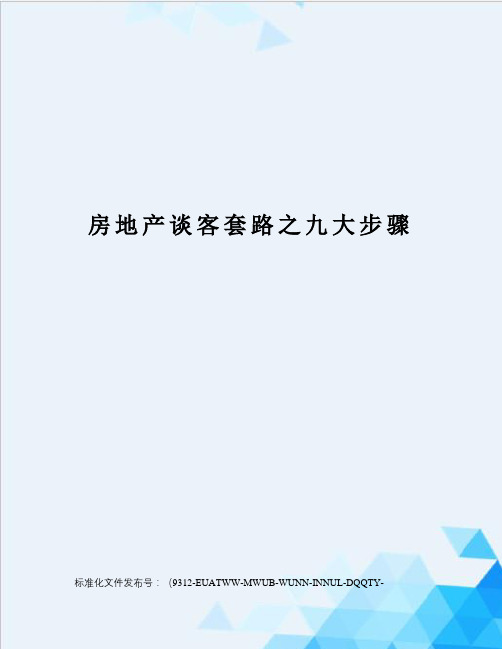 房地产谈客套路之九大步骤

标准化文件发布号：（9312-EUATWW-MWUB-WUNN-INNUL-DQQTY-